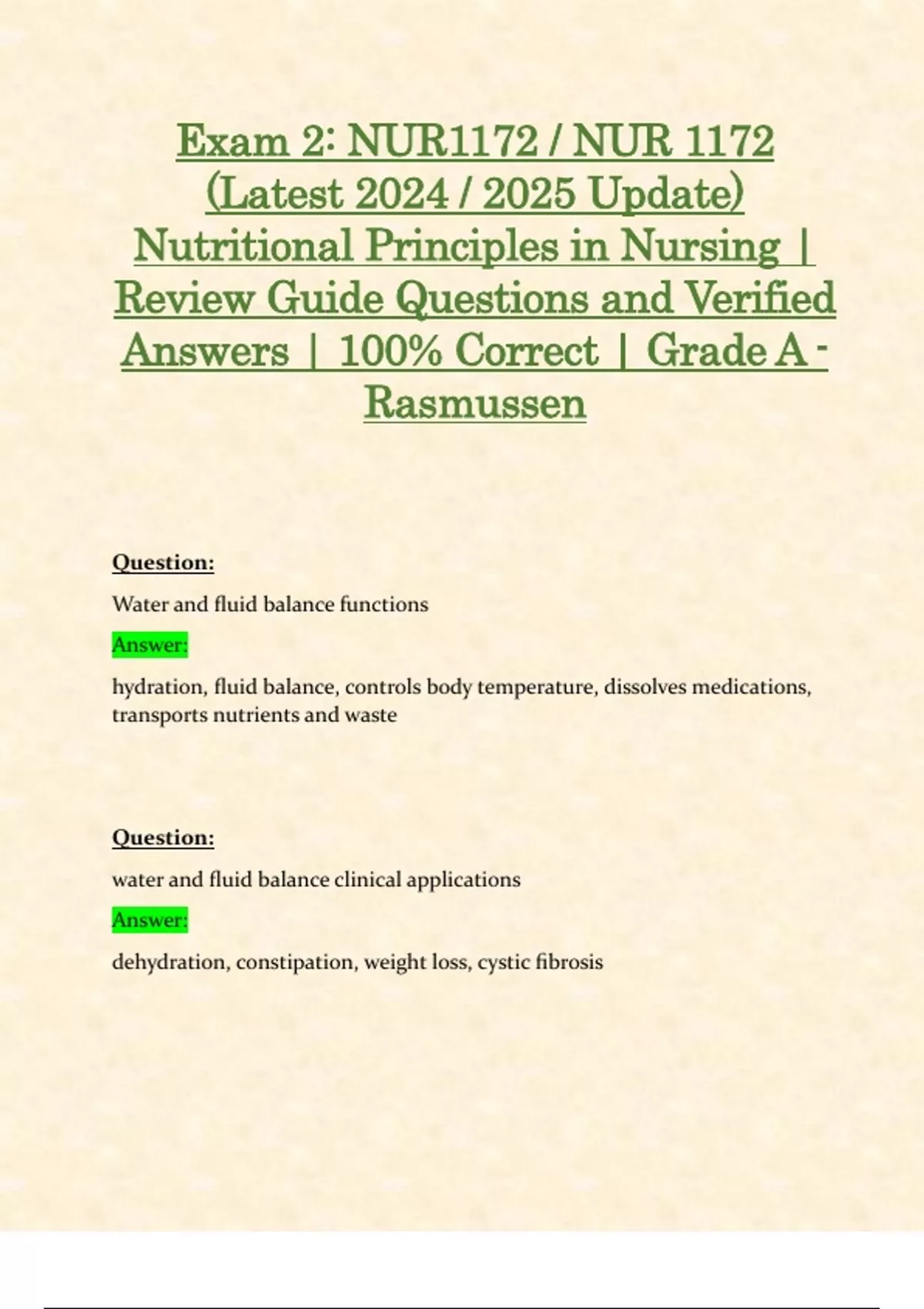 Exam 2: NUR1172 / NUR 1172 (Latest 2024 / 2025 Update) Nutritional Principles in Nursing | Review Guide Questions and Verified Answers | 100% Correct | Grade A - Rasmussen

Question:

Water and fluid balance functions

Answer:

hydration, fluid balance, controls body temperature, dissolves medications, transports nutrients and waste

Question:

water and fluid balance clinical applications

Answer:

dehydration, constipation, weight loss, cystic fibrosis